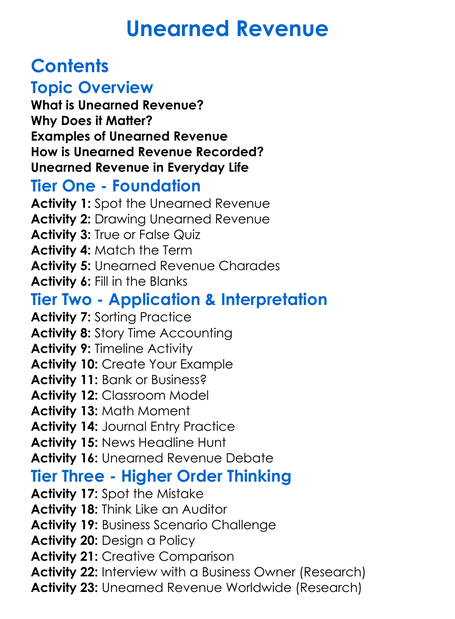 Unearned Revenue

Contents

Topic Overview

What is Unearned Revenue?
Why Does it Matter?
Examples of Unearned Revenue
How is Unearned Revenue Recorded?
Unearned Revenue in Everyday Life

Tier One - Foundation

Activity 1: Spot the Unearned Revenue
Activity 2: Drawing Unearned Revenue
Activity 3: True or False Quiz
Activity 4: Match the Term
Activity 5: Unearned Revenue Charades
Activity 6: Fill in the Blanks

Tier Two - Application & Interpretation

Activity 7: Sorting Practice
Activity 8: Story Time Accounting
Activity 9: Timeline Activity
Activity 10: Create Your Example
Activity 11: Bank or Business?
Activity 12: Classroom Model
Activity 13: Math Moment
Activity 14: Journal Entry Practice
Activity 15: News Headline Hunt
Activity 16: Unearned Revenue Debate

Tier Three - Higher Order Thinking

Activity 17: Spot the Mistake
Activity 18: Think Like an Auditor
Activity 19: Business Scenario Challenge
Activity 20: Design a Policy
Activity 21: Creative Comparison
Activity 22: Interview with a Business Owner (Research)
Activity 23: Unearned Revenue Worldwide (Research)